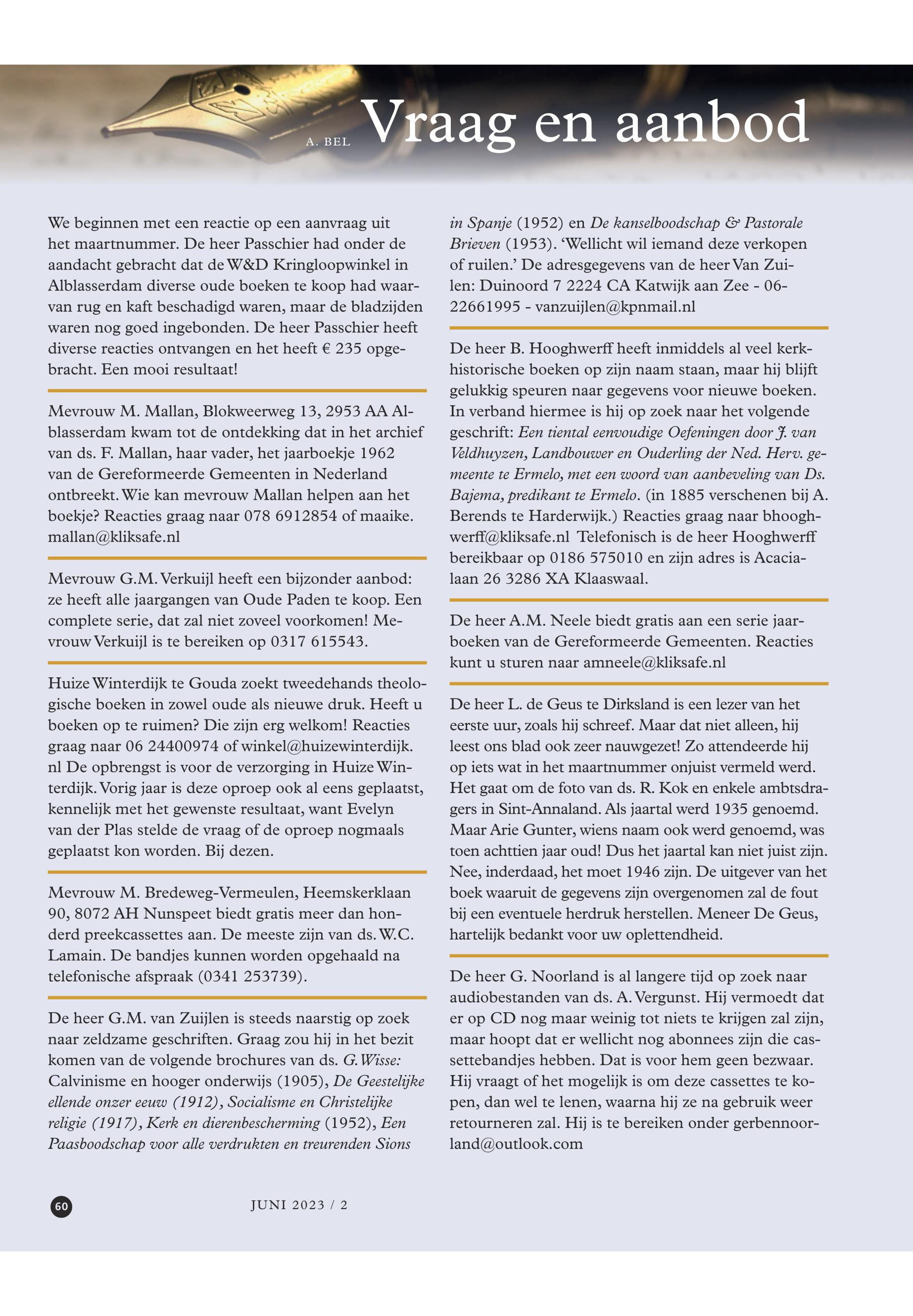 A. BEL

Vraag en aanbod

We beginnen met een reactie op een aanvraag uit het maartnummer. De heer Passchier had onder de aandacht gebracht dat de W&D Kringloopwinkel in Alblasserdam diverse oude boeken te koop had waarvan rug en kaft beschadigd waren, maar de bladzijden waren nog goed ingebonden. De heer Passchier heeft diverse reacties ontvangen en het heeft € 235 opgebracht. Een mooi resultaat!

Mevrouw M. Mallan, Blokweerweg 13, 2953 AA Alblasserdam kwam tot de ontdekking dat in het archief van ds. F. Mallan, haar vader, het jaarboekje 1962 van de Gereformeerde Gemeenten in Nederland ontbreekt. Wie kan mevrouw Mallan helpen aan het boekje? Reacties graag naar 078 6912854 of maaike.mallan@kliksafe.nl

Mevrouw G.M. Verkuijl heeft een bijzonder aanbod: ze heeft alle jaargangen van Oude Paden te koop. Een complete serie, dat zal niet zoveel voorkomen! Mevrouw Verkuijl is te bereiken op 0317 615543.

Huize Winterdijk te Gouda zoekt tweedehands theologische boeken in zowel oude als nieuwe druk. Heeft u boeken op te ruimen? Die zijn erg welkom! Reacties graag naar 06 24400974 of winkel@huizewinterdijk.nl De opbrengst is voor de verzorging in Huize Winterdijk. Vorig jaar is deze oproep ook al eens geplaatst, kennelijk met het gewenste resultaat, want Evelyn van der Plas stelde de vraag of de oproep nogmaals geplaatst kon worden. Bij dezen.

Mevrouw M. Bredeweg-Vermeulen, Heemskerklaan 90, 8072 AH Nunspeet biedt gratis meer dan honderd preekcassettes aan. De meeste zijn van ds. W.C. Lamain. De bandjes kunnen worden opgehaald na telefonische afspraak (0341 253739).

De heer G.M. van Zuijlen is steeds naarstig op zoek naar zeldzame geschriften. Graag zou hij in het bezit komen van de volgende brochures van ds. G. Wisse: Calvinisme en hooger onderwijs (1905), De Geestelijke ellende onzer eeuw (1912), Socialisme en Christelijke religie (1917), Kerk en dierenbescherming (1952), Een Paasboodschap voor alle verdrukten en treurenden Sions in Spanje (1952) en De kanselboodschap & Pastorale Brieven (1953). ‘Wellicht wil iemand deze verkopen of ruilen.’ De adresgegevens van de heer Van Zuilen: Duinoord 7 2224 CA Katwijk aan Zee - 06-22661995 - vanzuijlen@kpnmail.nl

De heer B. Hooghwerff heeft inmiddels al veel kerkhistorische boeken op zijn naam staan, maar hij blijft gelukkig speuren naar gegevens voor nieuwe boeken. In verband hiermee is hij op zoek naar het volgende geschrift: Een tiental eenvoudige Oefeningen door J. van Veldhuyzen, Landbouwer en Ouderling der Ned. Herv. gemeente te Ermelo, met een woord van aanbeveling van Ds. Bajema, predikant te Ermelo. (in 1885 verschenen bij A. Berends te Harderwijk.) Reacties graag naar bhooghwerff@kliksafe.nl Telefonisch is de heer Hooghwerff bereikbaar op 0186 575010 en zijn adres is Acacialaan 26 3286 XA Klaaswaal.

De heer A.M. Neele biedt gratis aan een serie jaarboeken van de Gereformeerde Gemeenten. Reacties kunt u sturen naar amneele@kliksafe.nl

De heer L. de Geus te Dirksland is een lezer van het eerste uur, zoals hij schreef. Maar dat niet alleen, hij leest ons blad ook zeer nauwgezet! Zo attendeerde hij op iets wat in het maartnummer onjuist vermeld werd. Het gaat om de foto van ds. R. Kok en enkele ambtsdragers in Sint-Annaland. Als jaartal werd 1935 genoemd. Maar Arie Gunter, wiens naam ook werd genoemd, was toen achttien jaar oud! Dus het jaartal kan niet juist zijn. Nee, inderdaad, het moet 1946 zijn. De uitgever van het boek waaruit de gegevens zijn overgenomen zal de fout bij een eventuele herdruk herstellen. Meneer De Geus, hartelijk bedankt voor uw oplettendheid.

De heer G. Noorland is al langere tijd op zoek naar audiobestanden van ds. A. Vergunst. Hij vermoedt dat er op CD nog maar weinig tot niets te krijgen zal zijn, maar hoopt dat er wellicht nog abonnees zijn die cassettebandjes hebben. Dat is voor hem geen bezwaar. Hij vraagt of het mogelijk is om deze cassettes te kopen, dan wel te lenen, waarna hij ze na gebruik weer retourneren zal. Hij is te bereiken onder gerbennoorland@outlook.com

60

JUNI 2023 / 2